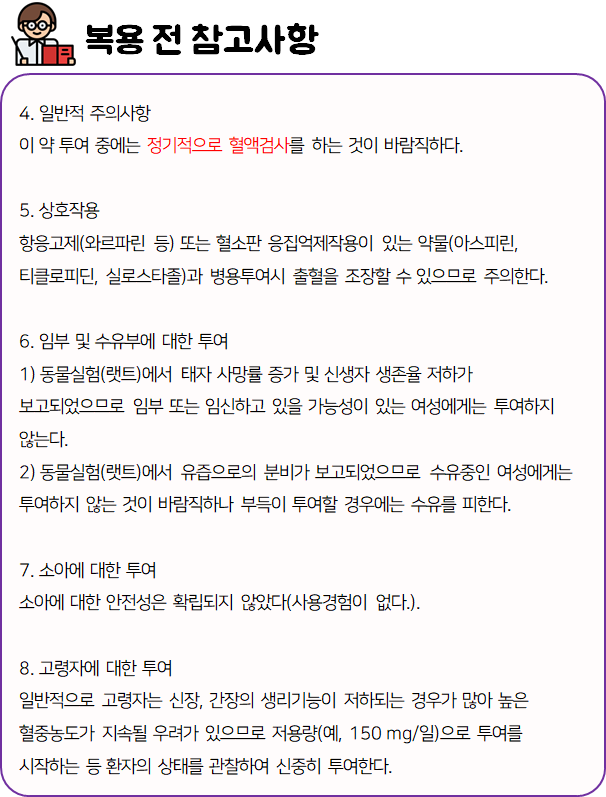 복용 전 참고사항

4. 일반적 주의사항
이 약 투여 중에는 정기적으로 혈액검사를 하는 것이 바람직하다.

5. 상호작용
항응고제(와르파린 등) 또는 혈소판 응집억제작용이 있는 약물(아스피린, 티클로피딘, 실로스타졸)과 병용투여시 출혈을 조장할 수 있으므로 주의한다.

6. 임부 및 수유부에 대한 투여
1) 동물실험(랫트)에서 태자 사망률 증가 및 신생자 생존율 저하가 보고되었으므로 임부 또는 임신하고 있을 가능성이 있는 여성에게는 투여하지 않는다.
2) 동물실험(랫트)에서 유즙으로의 분비가 보고되었으므로 수유중인 여성에게는 투여하지 않는 것이 바람직하나 부득이 투여할 경우에는 수유를 피한다.

7. 소아에 대한 투여
소아에 대한 안전성은 확립되지 않았다(사용경험이 없다.).

8. 고령자에 대한 투여
일반적으로 고령자는 신장, 간장의 생리기능이 저하되는 경우가 많아 높은 혈중농도가 지속될 우려가 있으므로 저용량(예, 150 mg/일)으로 투여를 시작하는 등 환자의 상태를 관찰하여 신중히 투여한다.